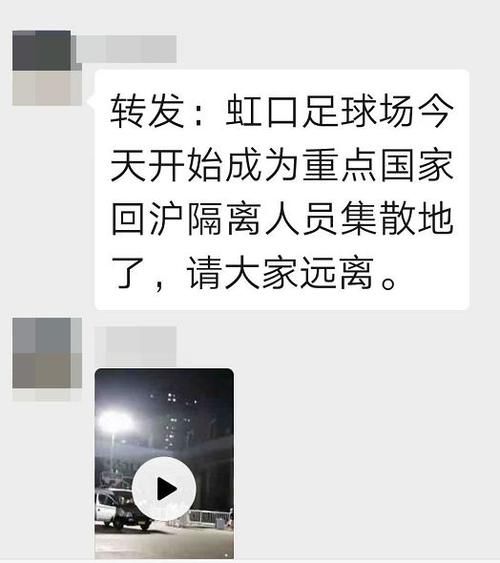 转发：虹口足球场今天开始成为重点国家回沪隔离人员集散地了，请大家远离。